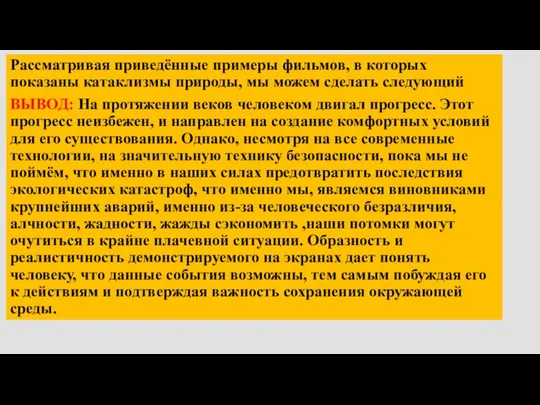 Рассматривая приведённые примеры фильмов, в которых показаны катаклизмы природы, мы можем сделать следующий

ВЫВОД: На протяжении веков человеком двигал прогресс. Этот прогресс неизбежен, и направлен на создание комфортных условий для его существования. Однако, несмотря на все современные технологии, на значительную технику безопасности, пока мы не поймём, что именно в наших силах предотвратить последствия экологических катастроф, что именно мы, являемся виновниками крупнейших аварий, именно из-за человеческого безразличия, алчности, жадности, жажды сэкономить ,наши потомки могут очутиться в крайне плачевной ситуации. Образность и реалистичность демонстрируемого на экранах дает понять человеку, что данные события возможны, тем самым побуждая его к действиям и подтверждая важность сохранения окружающей среды.